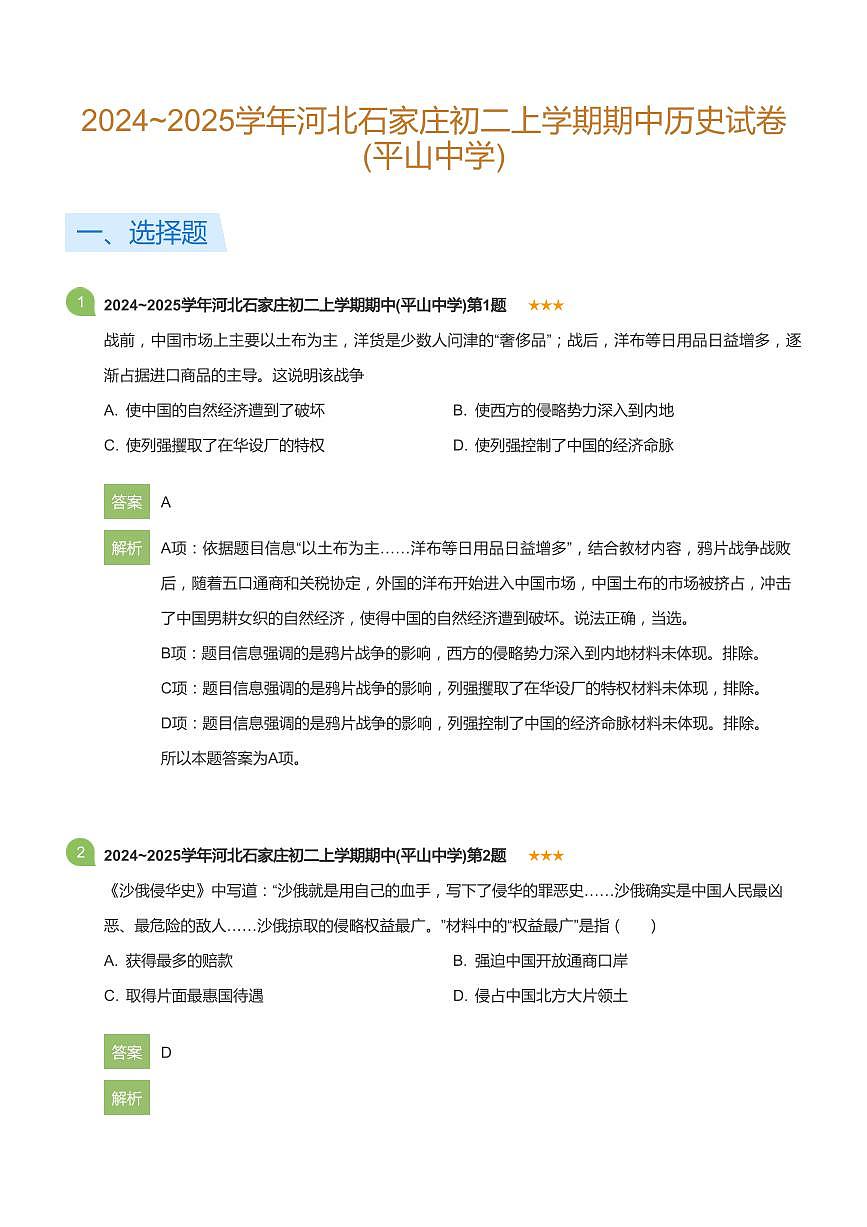 2024~2025学年河北石家庄初二上学期期中历史试卷(平山中学)

一、选择题

1 2024~2025学年河北石家庄初二上学期期中(平山中学)第1题 ★★★

战前，中国市场上主要以土布为主，洋货是少数人问津的“奢侈品”；战后，洋布等日用品日益增多，逐渐占据进口商品的主导。这说明该战争

A. 使中国的自然经济遭到了破坏
B. 使西方的侵略势力深入到内地
C. 使列强攫取了在华设厂的特权
D. 使列强控制了中国的经济命脉

答案 A

解析 A项：依据题目信息“以土布为主……洋布等日用品日益增多”，结合教材内容，鸦片战争战败后，随着五口通商和关税协定，外国的洋布开始进入中国市场，中国土布的市场被挤占，冲击了中国男耕女织的自然经济，使得中国的自然经济遭到破坏。说法正确，当选。
B项：题目信息强调的是鸦片战争的影响，西方的侵略势力深入到内地材料未体现。排除。
C项：题目信息强调的是鸦片战争的影响，列强攫取了在华设厂的特权材料未体现，排除。
D项：题目信息强调的是鸦片战争的影响，列强控制了中国的经济命脉材料未体现。排除。
所以本题答案为A项。

2 2024~2025学年河北石家庄初二上学期期中(平山中学)第2题 ★★★

《沙俄侵华史》中写道：“沙俄就是用自己的血手，写下了侵华的罪恶史……沙俄确实是中国人民最凶恶、最危险的敌人……沙俄掠取的侵略权益最广。”材料中的“权益最广”是指（　　）

A. 获得最多的赔款
B. 强迫中国开放通商口岸
C. 取得片面最惠国待遇
D. 侵占中国北方大片领土

答案 D

解析